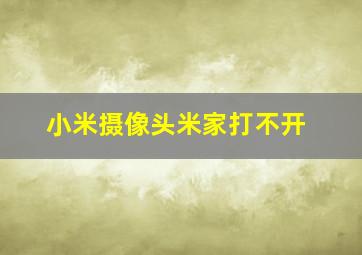 小米摄像头米家打不开